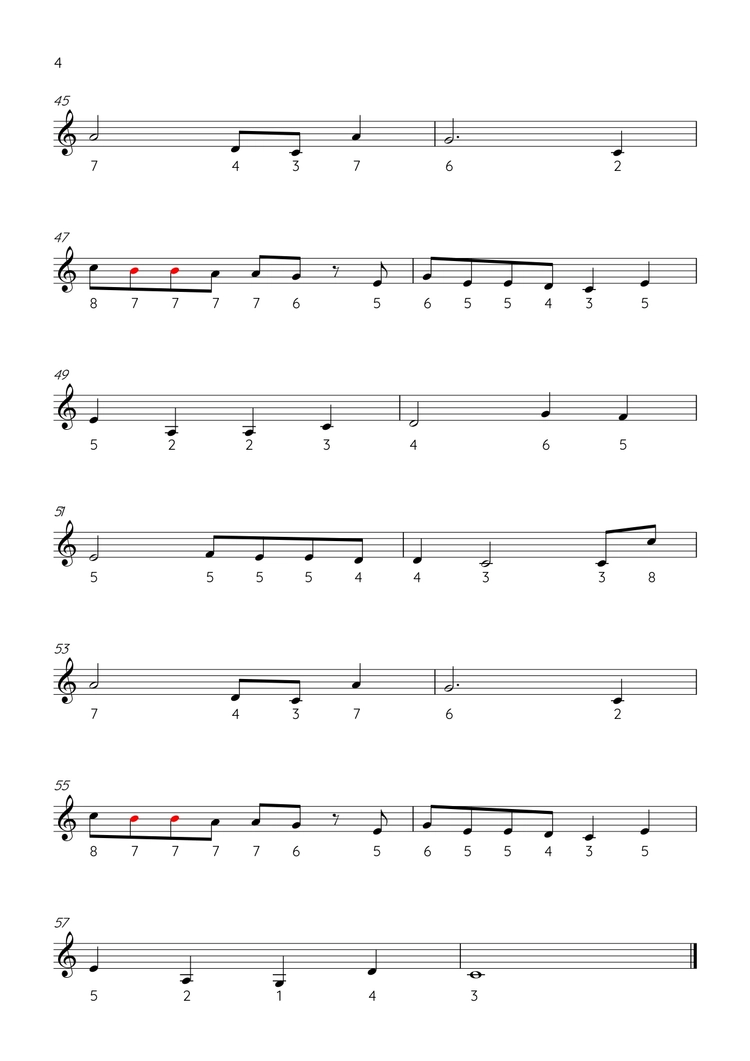 4

45

7 4 3 7 6 2

47

8 7 7 7 7 6 5 6 5 5 4 3 5

49

5 2 2 3 4 6 5

51

5 5 5 5 4 4 3 3 8

53

7 4 3 7 6 2

55

8 7 7 7 7 6 5 6 5 5 4 3 5

57

5 2 1 4 3